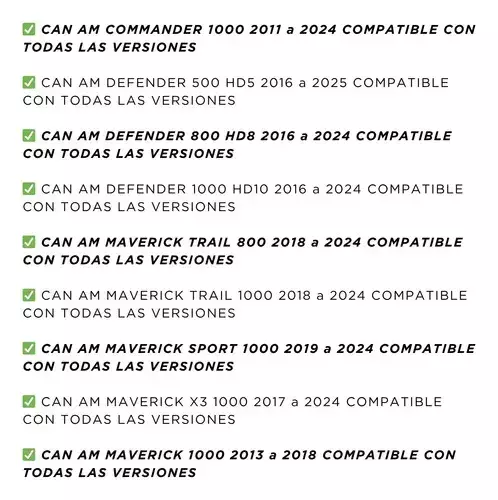 ✅ CAN AM COMMANDER 1000 2011 a 2024 COMPATIBLE CON TODAS LAS VERSIONES

✅ CAN AM DEFENDER 500 HD5 2016 a 2025 COMPATIBLE CON TODAS LAS VERSIONES

✅ CAN AM DEFENDER 800 HD8 2016 a 2024 COMPATIBLE CON TODAS LAS VERSIONES

✅ CAN AM DEFENDER 1000 HD10 2016 a 2024 COMPATIBLE CON TODAS LAS VERSIONES

✅ CAN AM MAVERICK TRAIL 800 2018 a 2024 COMPATIBLE CON TODAS LAS VERSIONES

✅ CAN AM MAVERICK TRAIL 1000 2018 a 2024 COMPATIBLE CON TODAS LAS VERSIONES

✅ CAN AM MAVERICK SPORT 1000 2019 a 2024 COMPATIBLE CON TODAS LAS VERSIONES

✅ CAN AM MAVERICK X3 1000 2017 a 2024 COMPATIBLE CON TODAS LAS VERSIONES

✅ CAN AM MAVERICK 1000 2013 a 2018 COMPATIBLE CON TODAS LAS VERSIONES